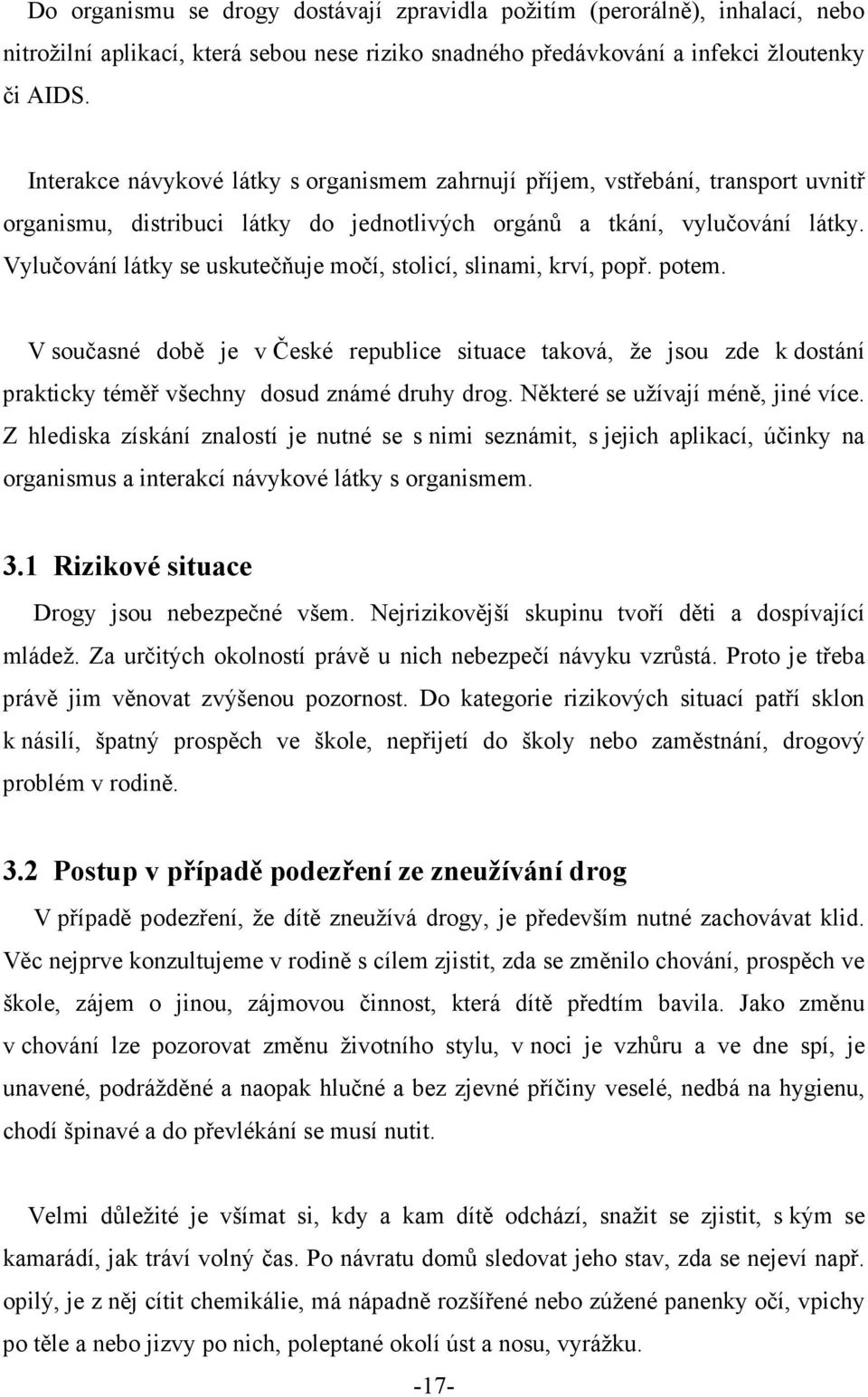 Do organismu se drogy dostávají zpravidla požitím (perorálně), inhalací, nebo nitrožilní aplikací, která sebou nese riziko snadného předávkování a infekci žloutenky či AIDS.

Interakce návykové látky s organismem zahrnují příjem, vstřebání, transport uvnitř organismu, distribuci látky do jednotlivých orgánů a tkání, vylučování látky. Vylučování látky se uskutečňuje močí, stolicí, slinami, krví, popř. potem.

V současné době je v České republice situace taková, že jsou zde k dostání prakticky téměř všechny dosud známé druhy drog. Některé se užívají méně, jiné více. Z hlediska získání znalostí je nutné se s nimi seznámit, s jejich aplikací, účinky na organismus a interakcí návykové látky s organismem.

3.1 Rizikové situace

Drogy jsou nebezpečné všem. Nejrizikovější skupinu tvoří děti a dospívající mládež. Za určitých okolností právě u nich nebezpečí návyku vzrůstá. Proto je třeba právě jim věnovat zvýšenou pozornost. Do kategorie rizikových situací patří sklon k násilí, špatný prospěch ve škole, nepřijetí do školy nebo zaměstnání, drogový problém v rodině.

3.2 Postup v případě podezření ze zneužívání drog

V případě podezření, že dítě zneužívá drogy, je především nutné zachovávat klid. Věc nejprve konzultujeme v rodině s cílem zjistit, zda se změnilo chování, prospěch ve škole, zájem o jinou, zájmovou činnost, která dítě předtím bavila. Jako změnu v chování lze pozorovat změnu životního stylu, v noci je vzhůru a ve dne spí, je unavené, podrážděné a naopak hlučné a bez zjevné příčiny veselé, nedbá na hygienu, chodí špinavé a do převlékání se musí nutit.

Velmi důležité je všímat si, kdy a kam dítě odchází, snažit se zjistit, s kým se kamarádí, jak tráví volný čas. Po návratu domů sledovat jeho stav, zda se nejeví např. opilý, je z něj cítit chemikálie, má nápadně rozšířené nebo zúžené panenky očí, vpichy po těle a nebo jizvy po nich, poleptané okolí úst a nosu, vyrážku.

-17-